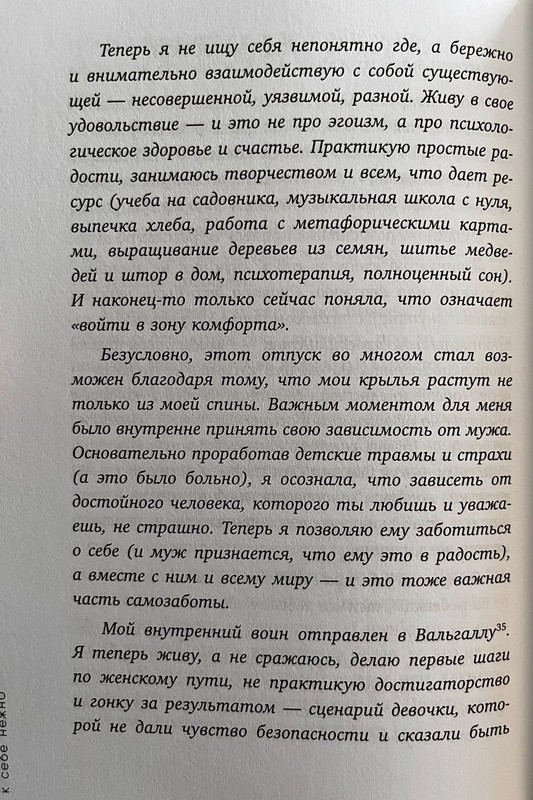 Теперь я не ищу себя непонятно где, а бережно и внимательно взаимодействую с собой существующей — несовершенной, уязвимой, разной. Живу в свое удовольствие — и это не про эгоизм, а про психологическое здоровье и счастье. Практикую простые радости, занимаюсь творчеством и всем, что дает ресурс (учеба на садовника, музыкальная школа с нуля, выпечка хлеба, работа с метафорическими картами, выращивание деревьев из семян, шитье медведей и штор в дом, психотерапия, полноценный сон). И наконец-то только сейчас поняла, что означает «войти в зону комфорта».

Безусловно, этот отпуск во многом стал возможен благодаря тому, что мои крылья растут не только из моей спины. Важным моментом для меня было внутренне принять свою зависимость от мужа. Основательно проработав детские травмы и страхи (а это было больно), я осознала, что зависеть от достойного человека, которого ты любишь и уважаешь, не страшно. Теперь я позволяю ему заботиться о себе (и муж признается, что ему это в радость), а вместе с ним и всему миру — и это тоже важная часть самозаботы.

Мой внутренний воин отправлен в Вальгаллу$^{35}$. Я теперь живу, а не сражаюсь, делаю первые шаги по женскому пути, не практикую достигаторство и гонку за результатом — сценарий девочки, которой не дали чувство безопасности и сказали быть

к себе нежно